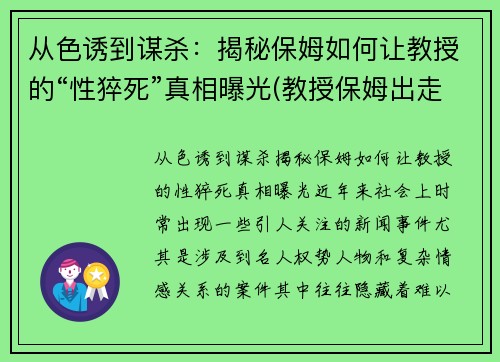 从色诱到谋杀：揭秘保姆如何让教授的“性猝死”真相曝光(教授保姆出走

从色诱到谋杀揭秘保姆如何让教授的性猝死真相曝光近年来社会上时常出现一些引人关注的新闻事件尤其是涉及到名人权势人物和复杂情感关系的案件其中往往隐藏着难以